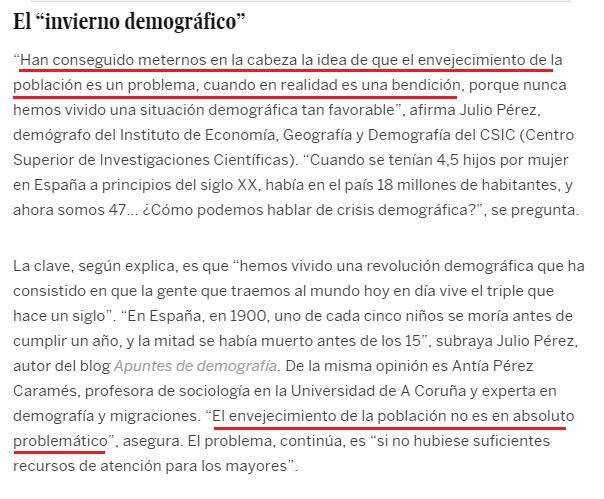 El “invierno demográfico”

“Han conseguido meternos en la cabeza la idea de que el envejecimiento de la población es un problema, cuando en realidad es una bendición, porque nunca hemos vivido una situación demográfica tan favorable”, afirma Julio Pérez, demógrafo del Instituto de Economía, Geografía y Demografía del CSIC (Centro Superior de Investigaciones Científicas). “Cuando se tenían 4,5 hijos por mujer en España a principios del siglo XX, había en el país 18 millones de habitantes, y ahora somos 47... ¿Cómo podemos hablar de crisis demográfica?”, se pregunta.

La clave, según explica, es que “hemos vivido una revolución demográfica que ha consistido en que la gente que traemos al mundo hoy en día vive el triple que hace un siglo”. “En España, en 1900, uno de cada cinco niños se moría antes de cumplir un año, y la mitad se había muerto antes de los 15”, subraya Julio Pérez, autor del blog Apuntes de demografía. De la misma opinión es Antía Pérez Caramés, profesora de sociología en la Universidad de A Coruña y experta en demografía y migraciones. “El envejecimiento de la población no es en absoluto problemático”, asegura. El problema, continúa, es “si no hubiese suficientes recursos de atención para los mayores”.